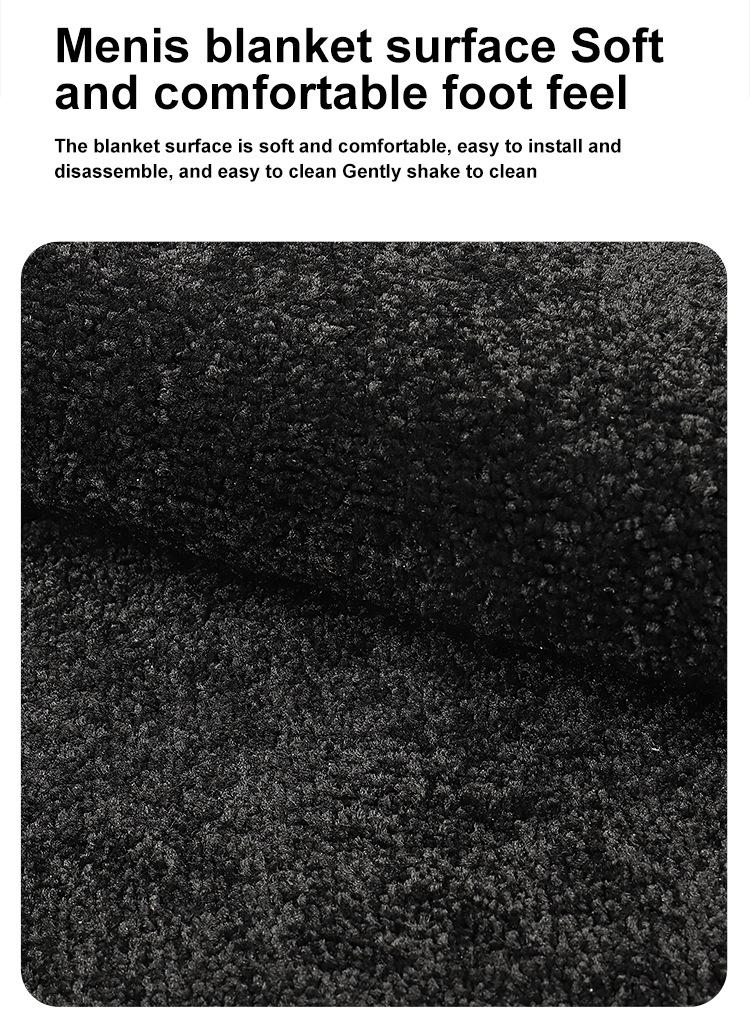 Menis blanket surface Soft and comfortable foot feel

The blanket surface is soft and comfortable, easy to install and disassemble, and easy to clean Gently shake to clean